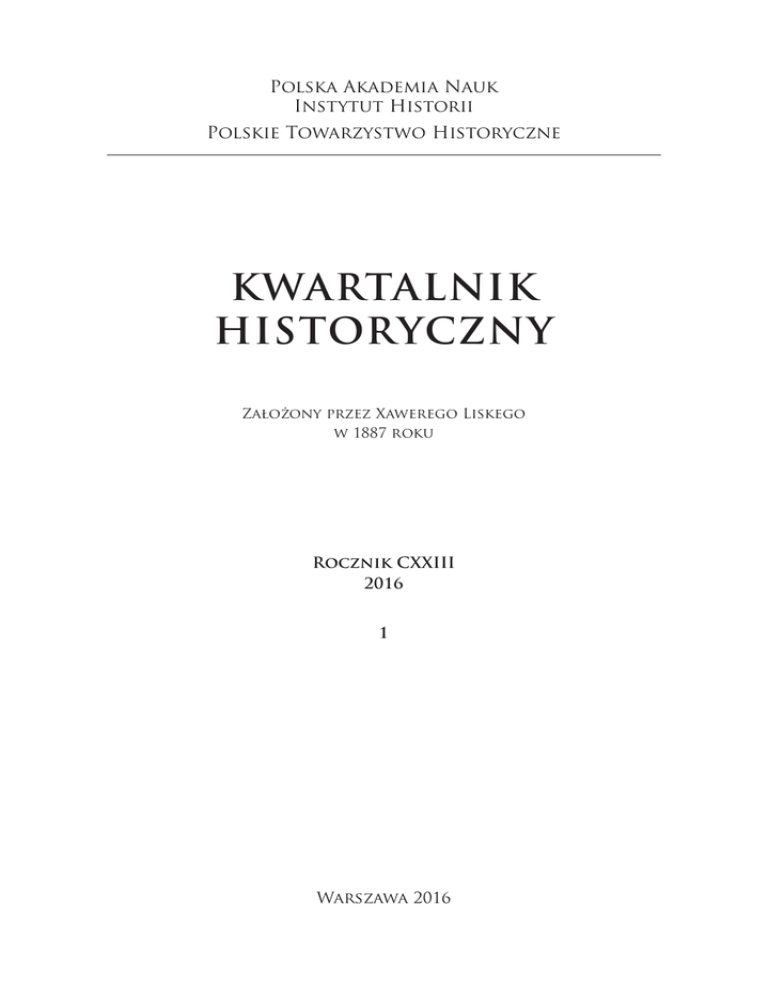 Polska Akademia Nauk
Instytut Historii
Polskie Towarzystwo Historyczne

KWARTALNIK
HISTORYCZNY

Założony przez Xawerego Liskego
w 1887 roku

Rocznik CXXIII
2016

1

Warszawa 2016